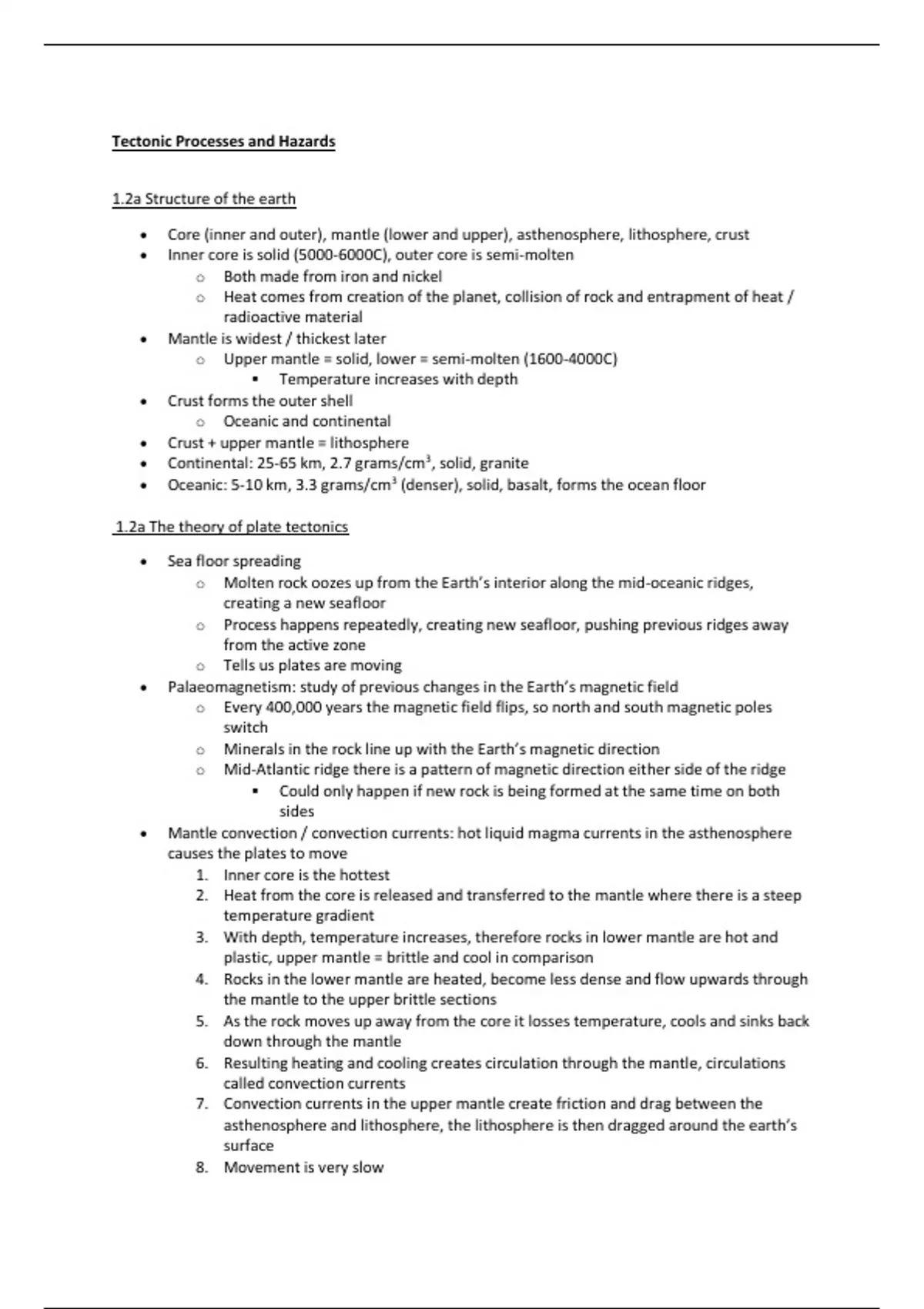 Tectonic Processes and Hazards

1.2a Structure of the earth

- Core (inner and outer), mantle (lower and upper), asthenosphere, lithosphere, crust
- Inner core is solid (5000-6000C), outer core is semi-molten
  - Both made from iron and nickel
  - Heat comes from creation of the planet, collision of rock and entrapment of heat / radioactive material
- Mantle is widest / thickest later
  - Upper mantle = solid, lower = semi-molten (1600-4000C)
    - Temperature increases with depth
- Crust forms the outer shell
  - Oceanic and continental
- Crust + upper mantle = lithosphere
- Continental: 25-65 km, 2.7 grams/cm$^3$, solid, granite
- Oceanic: 5-10 km, 3.3 grams/cm$^3$ (denser), solid, basalt, forms the ocean floor

1.2a The theory of plate tectonics

- Sea floor spreading
  - Molten rock oozes up from the Earth's interior along the mid-oceanic ridges, creating a new seafloor
  - Process happens repeatedly, creating new seafloor, pushing previous ridges away from the active zone
  - Tells us plates are moving
- Palaeomagnetism: study of previous changes in the Earth's magnetic field
  - Every 400,000 years the magnetic field flips, so north and south magnetic poles switch
  - Minerals in the rock line up with the Earth's magnetic direction
  - Mid-Atlantic ridge there is a pattern of magnetic direction either side of the ridge
    - Could only happen if new rock is being formed at the same time on both sides
- Mantle convection / convection currents: hot liquid magma currents in the asthenosphere causes the plates to move
  1. Inner core is the hottest
  2. Heat from the core is released and transferred to the mantle where there is a steep temperature gradient
  3. With depth, temperature increases, therefore rocks in lower mantle are hot and plastic, upper mantle = brittle and cool in comparison
  4. Rocks in the lower mantle are heated, become less dense and flow upwards through the mantle to the upper brittle sections
  5. As the rock moves up away from the core it losses temperature, cools and sinks back down through the mantle
  6. Resulting heating and cooling creates circulation through the mantle, circulations called convection currents
  7. Convection currents in the upper mantle create friction and drag between the asthenosphere and lithosphere, the lithosphere is then dragged around the earth's surface
  8. Movement is very slow